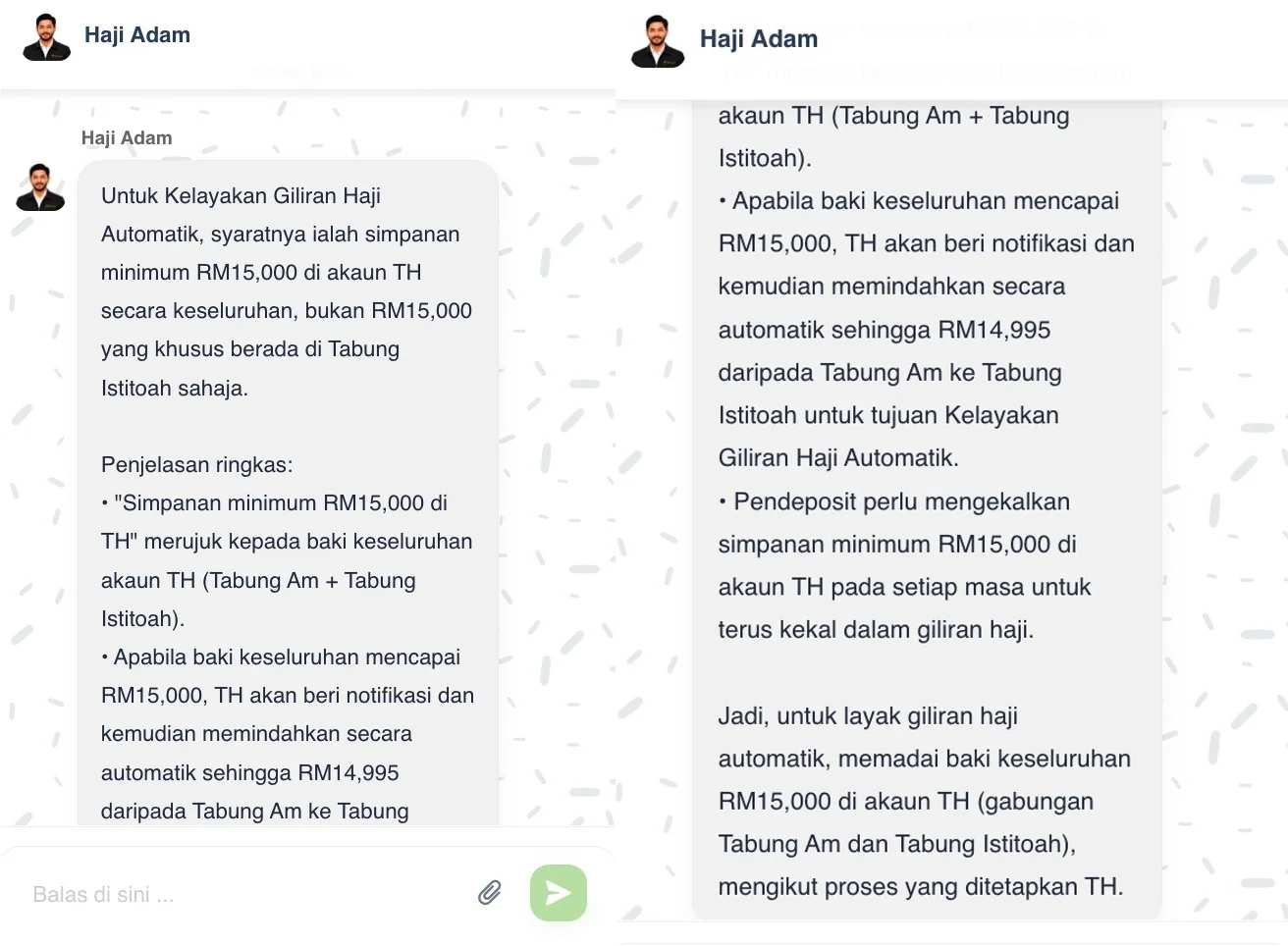 Haji Adam

Haji Adam

Untuk Kelayakan Giliran Haji Automatik, syaratnya ialah simpanan minimum RM15,000 di akaun TH secara keseluruhan, bukan RM15,000 yang khusus berada di Tabung Istitoah sahaja.

Penjelasan ringkas:
• "Simpanan minimum RM15,000 di TH" merujuk kepada baki keseluruhan akaun TH (Tabung Am + Tabung Istitoah).
• Apabila baki keseluruhan mencapai RM15,000, TH akan beri notifikasi dan kemudian memindahkan secara automatik sehingga RM14,995 daripada Tabung Am ke Tabung

Balas di sini ...

Haji Adam

akaun TH (Tabung Am + Tabung Istitoah).
• Apabila baki keseluruhan mencapai RM15,000, TH akan beri notifikasi dan kemudian memindahkan secara automatik sehingga RM14,995 daripada Tabung Am ke Tabung Istitoah untuk tujuan Kelayakan Giliran Haji Automatik.
• Pendeposit perlu mengekalkan simpanan minimum RM15,000 di akaun TH pada setiap masa untuk terus kekal dalam giliran haji.

Jadi, untuk layak giliran haji automatik, memadai baki keseluruhan RM15,000 di akaun TH (gabungan Tabung Am dan Tabung Istitoah), mengikut proses yang ditetapkan TH.